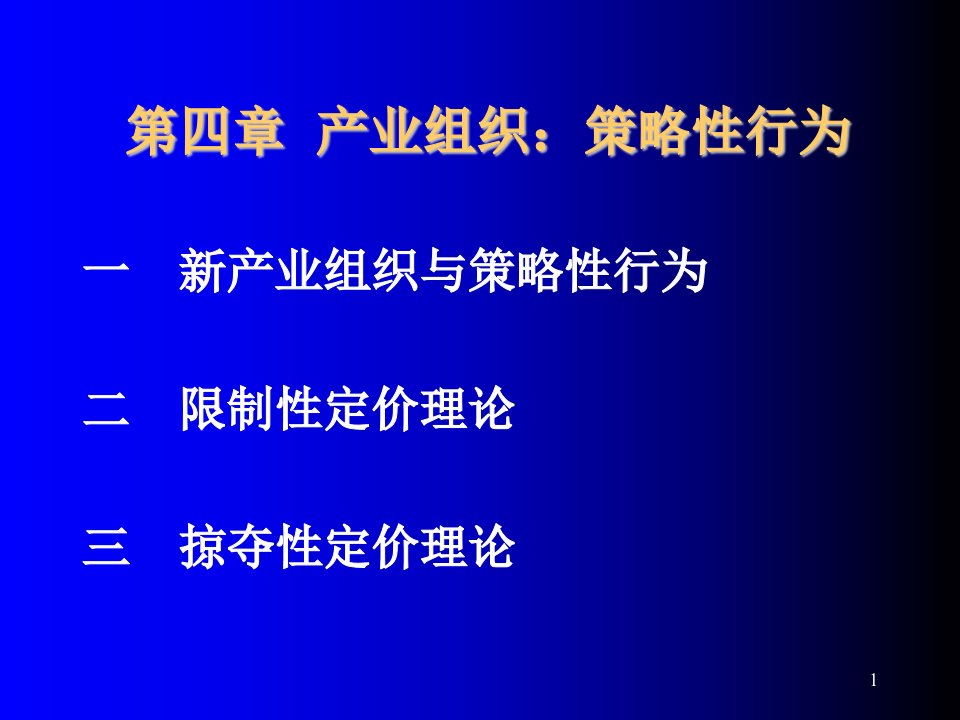 第四章 产业组织：策略性行为

一 新产业组织与策略性行为

二 限制性定价理论

三 掠夺性定价理论

1